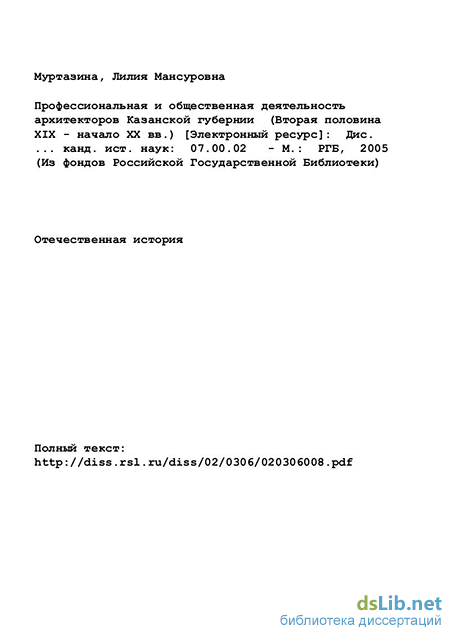 Муртазина, Лилия Мансуровна

Профессиональная и общественная деятельность архитекторов Казанской губернии (Вторая половина XIX - начало XX вв.) [Электронный ресурс]: Дис. ... канд. ист. наук: 07.00.02 - М.: РГБ, 2005 (Из фондов Российской Государственной Библиотеки)

Отечественная история

Полный текст:
http://diss.rsl.ru/diss/02/0306/020306008.pdf

dsLib.net
библиотека диссертаций